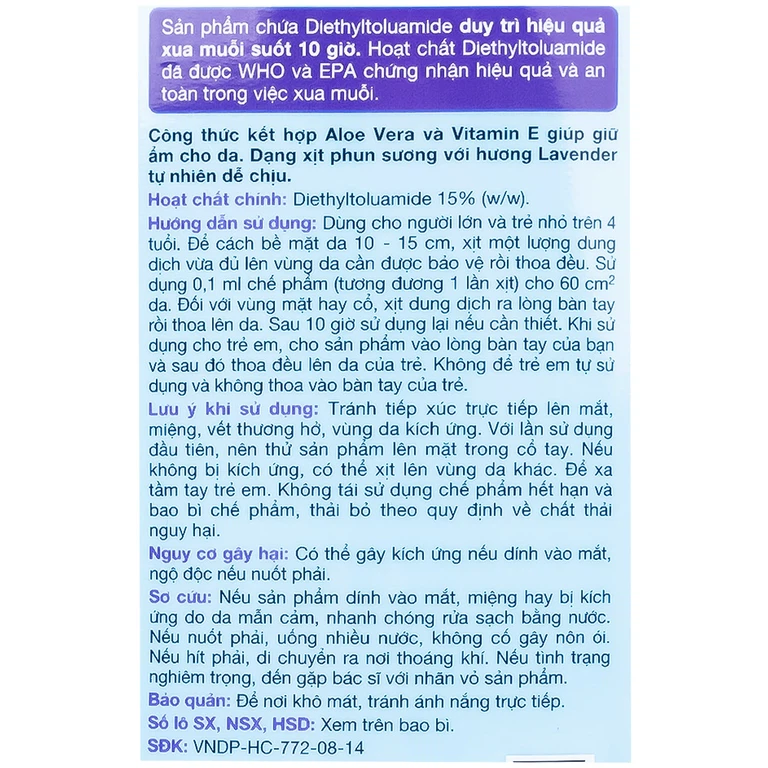 Sản phẩm chứa Diethyltoluamide duy trì hiệu quả xua muỗi suốt 10 giờ. Hoạt chất Diethyltoluamide đã được WHO và EPA chứng nhận hiệu quả và an toàn trong việc xua muỗi.

Công thức kết hợp Aloe Vera và Vitamin E giúp giữ ẩm cho da. Dạng xịt phun sương với hương Lavender tự nhiên dễ chịu.

Hoạt chất chính: Diethyltoluamide 15% (w/w).

Hướng dẫn sử dụng: Dùng cho người lớn và trẻ nhỏ trên 4 tuổi. Để cách bề mặt da 10 - 15 cm, xịt một lượng dung dịch vừa đủ lên vùng da cần được bảo vệ rồi thoa đều. Sử dụng 0,1 ml chế phẩm (tương đương 1 lần xịt) cho 60 $cm^2$ da. Đối với vùng mặt hay cổ, xịt dung dịch ra lòng bàn tay rồi thoa lên da. Sau 10 giờ sử dụng lại nếu cần thiết. Khi sử dụng cho trẻ em, cho sản phẩm vào lòng bàn tay của bạn và sau đó thoa đều lên da của trẻ. Không để trẻ em tự sử dụng và không thoa vào bàn tay của trẻ.

Lưu ý khi sử dụng: Tránh tiếp xúc trực tiếp lên mắt, miệng, vết thương hở, vùng da kích ứng. Với lần sử dụng đầu tiên, nên thử sản phẩm lên mặt trong cổ tay. Nếu không bị kích ứng, có thể xịt lên vùng da khác. Để xa tầm tay trẻ em. Không tái sử dụng chế phẩm hết hạn và bao bì chế phẩm, thải bỏ theo quy định về chất thải nguy hại.

Nguy cơ gây hại: Có thể gây kích ứng nếu dính vào mắt, ngộ độc nếu nuốt phải.

Sơ cứu: Nếu sản phẩm dính vào mắt, miệng hay bị kích ứng do da mẫn cảm, nhanh chóng rửa sạch bằng nước. Nếu nuốt phải, uống nhiều nước, không cố gây nôn ói. Nếu hít phải, di chuyển ra nơi thoáng khí. Nếu tình trạng nghiêm trọng, đến gặp bác sĩ với nhãn vỏ sản phẩm.

Bảo quản: Để nơi khô mát, tránh ánh nắng trực tiếp.

Số lô SX, NSX, HSD: Xem trên bao bì.

SĐK: VNDP-HC-772-08-14